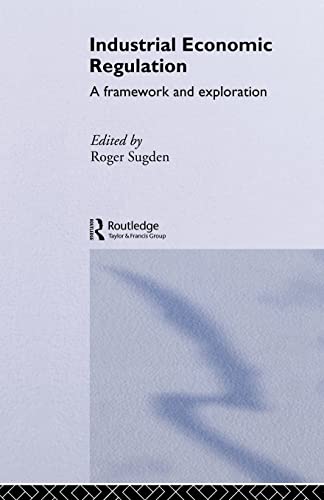 Industrial Economic Regulation

A framework and exploration

Edited by
Roger Sugden

ROUTLEDGE
Routledge
Taylor & Francis Group